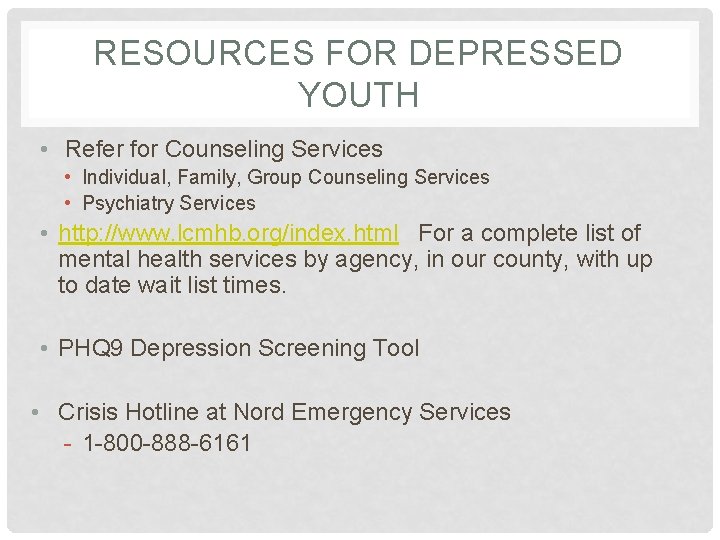 RESOURCES FOR DEPRESSED YOUTH

• Refer for Counseling Services
  • Individual, Family, Group Counseling Services
  • Psychiatry Services
• http://www.lcmhb.org/index.html For a complete list of mental health services by agency, in our county, with up to date wait list times.

• PHQ9 Depression Screening Tool

• Crisis Hotline at Nord Emergency Services
  - 1-800-888-6161